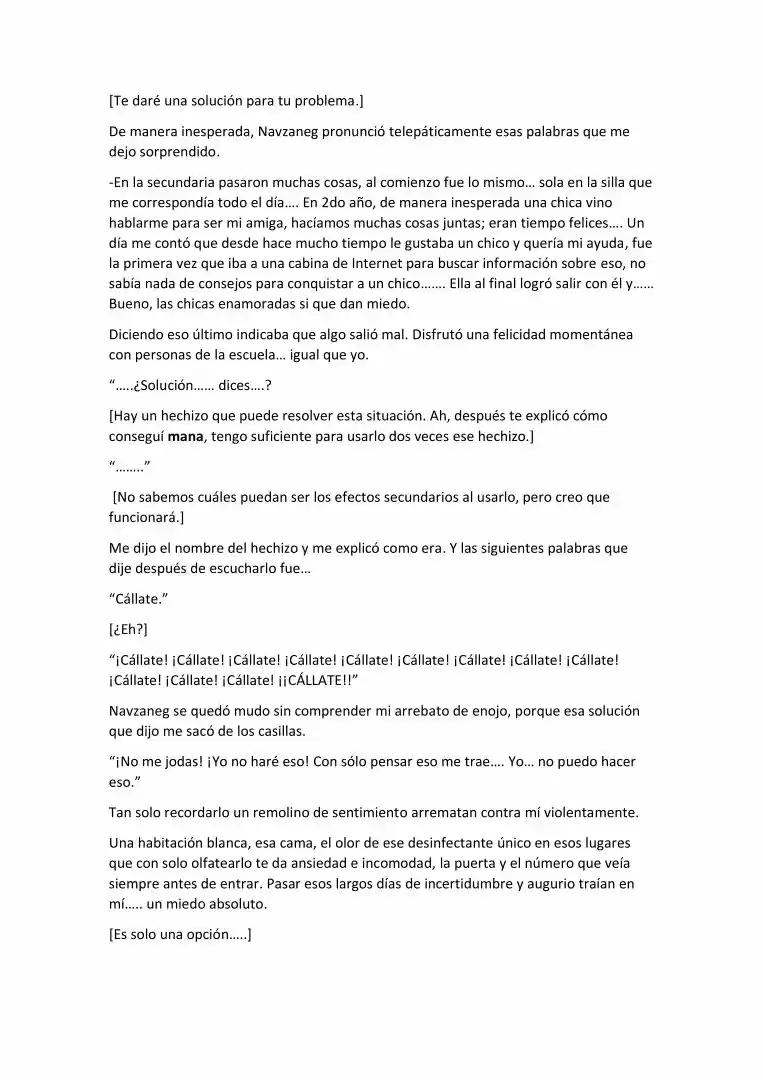 [Te daré una solución para tu problema.]

De manera inesperada, Navzaneg pronunció telepáticamente esas palabras que me dejo sorprendido.

-En la secundaria pasaron muchas cosas, al comienzo fue lo mismo… sola en la silla que me correspondía todo el día…. En 2do año, de manera inesperada una chica vino hablarme para ser mi amiga, hacíamos muchas cosas juntas; eran tiempo felices…. Un día me contó que desde hace mucho tiempo le gustaba un chico y quería mi ayuda, fue la primera vez que iba a una cabina de Internet para buscar información sobre eso, no sabía nada de consejos para conquistar a un chico……. Ella al final logró salir con él y…… Bueno, las chicas enamoradas si que dan miedo.

Diciendo eso último indicaba que algo salió mal. Disfrutó una felicidad momentánea con personas de la escuela… igual que yo.

"…..¿Solución…… dices….?

[Hay un hechizo que puede resolver esta situación. Ah, después te explicó cómo conseguí mana, tengo suficiente para usarlo dos veces ese hechizo.]

"…….."

[No sabemos cuáles puedan ser los efectos secundarios al usarlo, pero creo que funcionará.]

Me dijo el nombre del hechizo y me explicó como era. Y las siguientes palabras que dije después de escucharlo fue…

"Cállate."

[¿Eh?]

"¡Cállate! ¡Cállate! ¡Cállate! ¡Cállate! ¡Cállate! ¡Cállate! ¡Cállate! ¡Cállate! ¡Cállate! ¡Cállate! ¡Cállate! ¡Cállate! ¡¡CÁLLATE!!"

Navzaneg se quedó mudo sin comprender mi arrebato de enojo, porque esa solución que dijo me sacó de los casillas.

"¡No me jodas! ¡Yo no haré eso! Con sólo pensar eso me trae…. Yo… no puedo hacer eso."

Tan solo recordarlo un remolino de sentimiento arrematan contra mí violentamente.

Una habitación blanca, esa cama, el olor de ese desinfectante único en esos lugares que con solo olfatearlo te da ansiedad e incomodad, la puerta y el número que veía siempre antes de entrar. Pasar esos largos días de incertidumbre y augurio traían en mí….. un miedo absoluto.

[Es solo una opción…..]